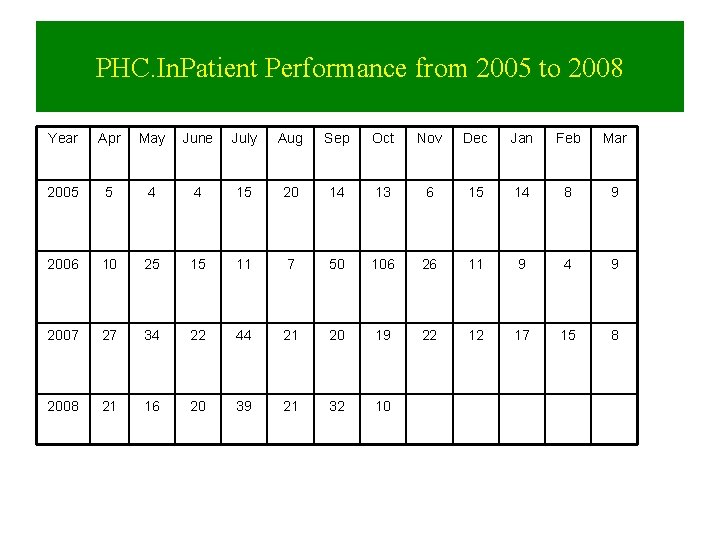 PHC.InPatient Performance from 2005 to 2008

| Year | Apr | May | June | July | Aug | Sep | Oct | Nov | Dec | Jan | Feb | Mar |
|---|---|---|---|---|---|---|---|---|---|---|---|---|
| 2005 | 5 | 4 | 4 | 15 | 20 | 14 | 13 | 6 | 15 | 14 | 8 | 9 |
| 2006 | 10 | 25 | 15 | 11 | 7 | 50 | 106 | 26 | 11 | 9 | 4 | 9 |
| 2007 | 27 | 34 | 22 | 44 | 21 | 20 | 19 | 22 | 12 | 17 | 15 | 8 |
| 2008 | 21 | 16 | 20 | 39 | 21 | 32 | 10 | | | | | |